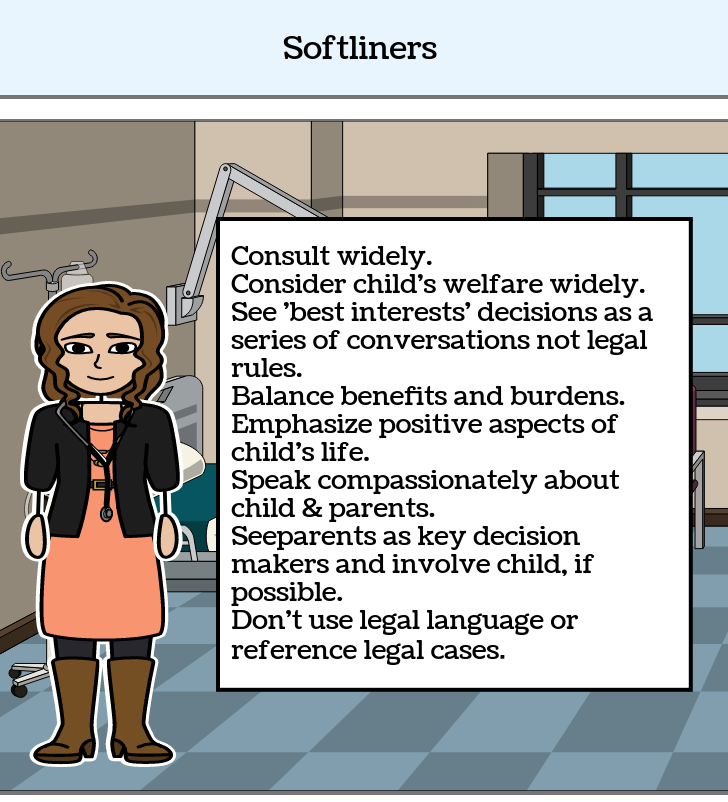 Softliners

Consult widely.
Consider child's welfare widely.
See 'best interests' decisions as a series of conversations not legal rules.
Balance benefits and burdens.
Emphasize positive aspects of child's life.
Speak compassionately about child & parents.
Seeparents as key decision makers and involve child, if possible.
Don't use legal language or reference legal cases.